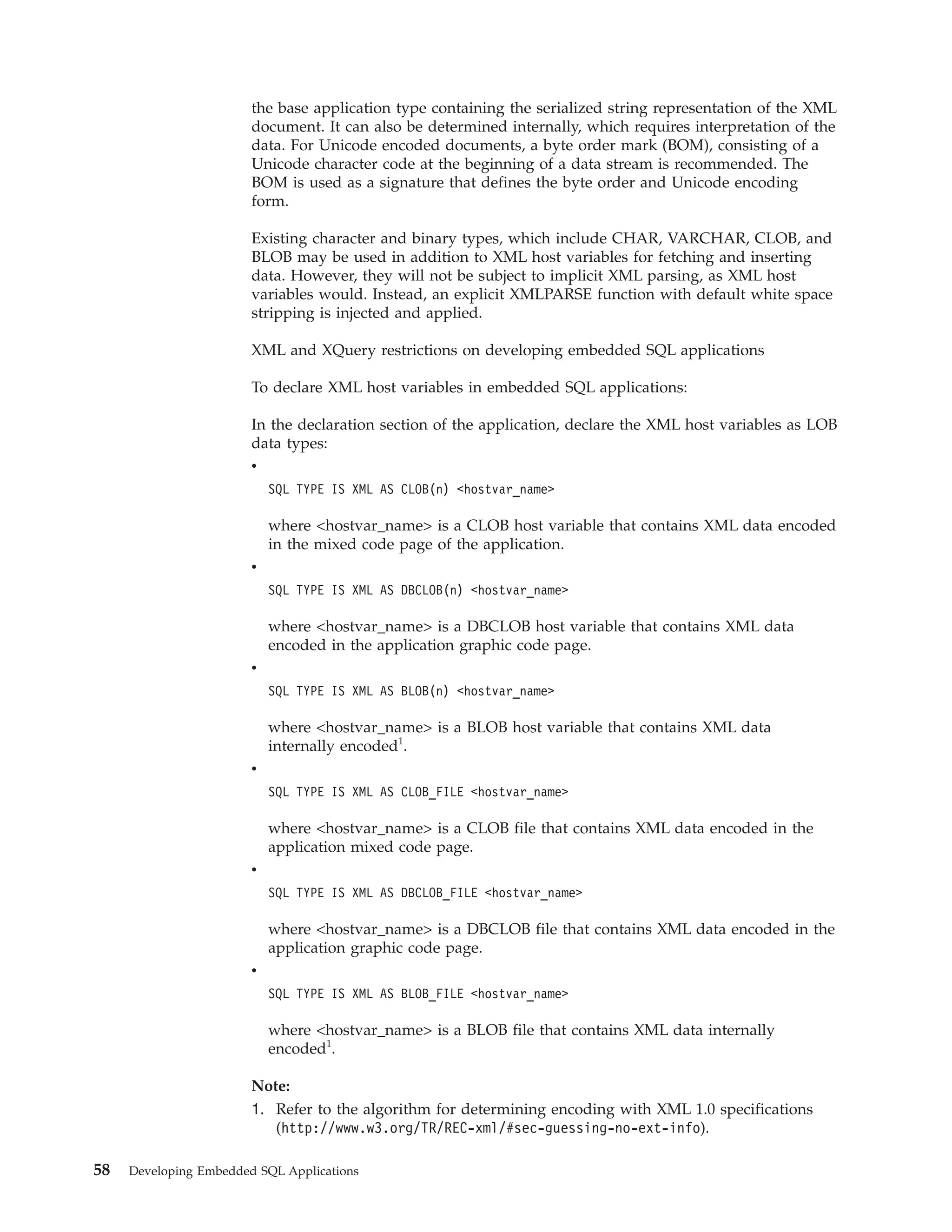 the base application type containing the serialized string representation of the XML document. It can also be determined internally, which requires interpretation of the data. For Unicode encoded documents, a byte order mark (BOM), consisting of a Unicode character code at the beginning of a data stream is recommended. The BOM is used as a signature that defines the byte order and Unicode encoding form.

Existing character and binary types, which include CHAR, VARCHAR, CLOB, and BLOB may be used in addition to XML host variables for fetching and inserting data. However, they will not be subject to implicit XML parsing, as XML host variables would. Instead, an explicit XMLPARSE function with default white space stripping is injected and applied.

XML and XQuery restrictions on developing embedded SQL applications

To declare XML host variables in embedded SQL applications:

In the declaration section of the application, declare the XML host variables as LOB data types:

•
SQL TYPE IS XML AS CLOB(n) <hostvar_name>

where <hostvar_name> is a CLOB host variable that contains XML data encoded in the mixed code page of the application.

•
SQL TYPE IS XML AS DBCLOB(n) <hostvar_name>

where <hostvar_name> is a DBCLOB host variable that contains XML data encoded in the application graphic code page.

•
SQL TYPE IS XML AS BLOB(n) <hostvar_name>

where <hostvar_name> is a BLOB host variable that contains XML data internally encoded$^1$.

•
SQL TYPE IS XML AS CLOB_FILE <hostvar_name>

where <hostvar_name> is a CLOB file that contains XML data encoded in the application mixed code page.

•
SQL TYPE IS XML AS DBCLOB_FILE <hostvar_name>

where <hostvar_name> is a DBCLOB file that contains XML data encoded in the application graphic code page.

•
SQL TYPE IS XML AS BLOB_FILE <hostvar_name>

where <hostvar_name> is a BLOB file that contains XML data internally encoded$^1$.

Note:
1. Refer to the algorithm for determining encoding with XML 1.0 specifications (http://www.w3.org/TR/REC-xml/#sec-guessing-no-ext-info).

58 Developing Embedded SQL Applications